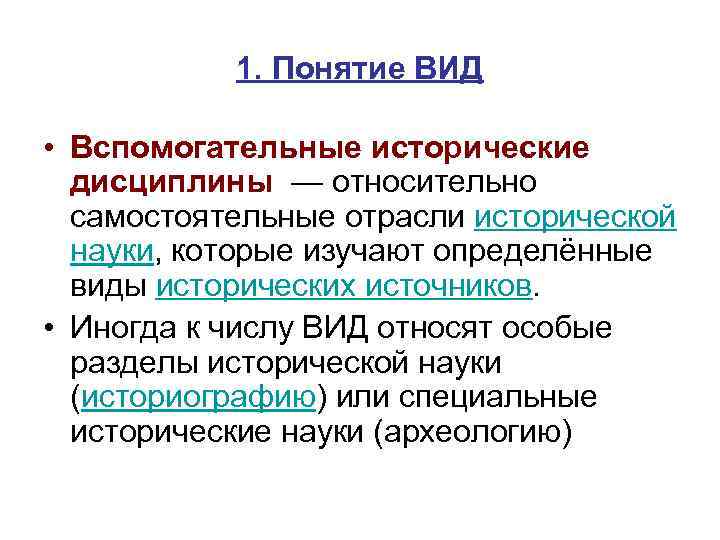 1. Понятие ВИД

• Вспомогательные исторические дисциплины — относительно самостоятельные отрасли исторической науки, которые изучают определённые виды исторических источников.

• Иногда к числу ВИД относят особые разделы исторической науки (историографию) или специальные исторические науки (археологию)